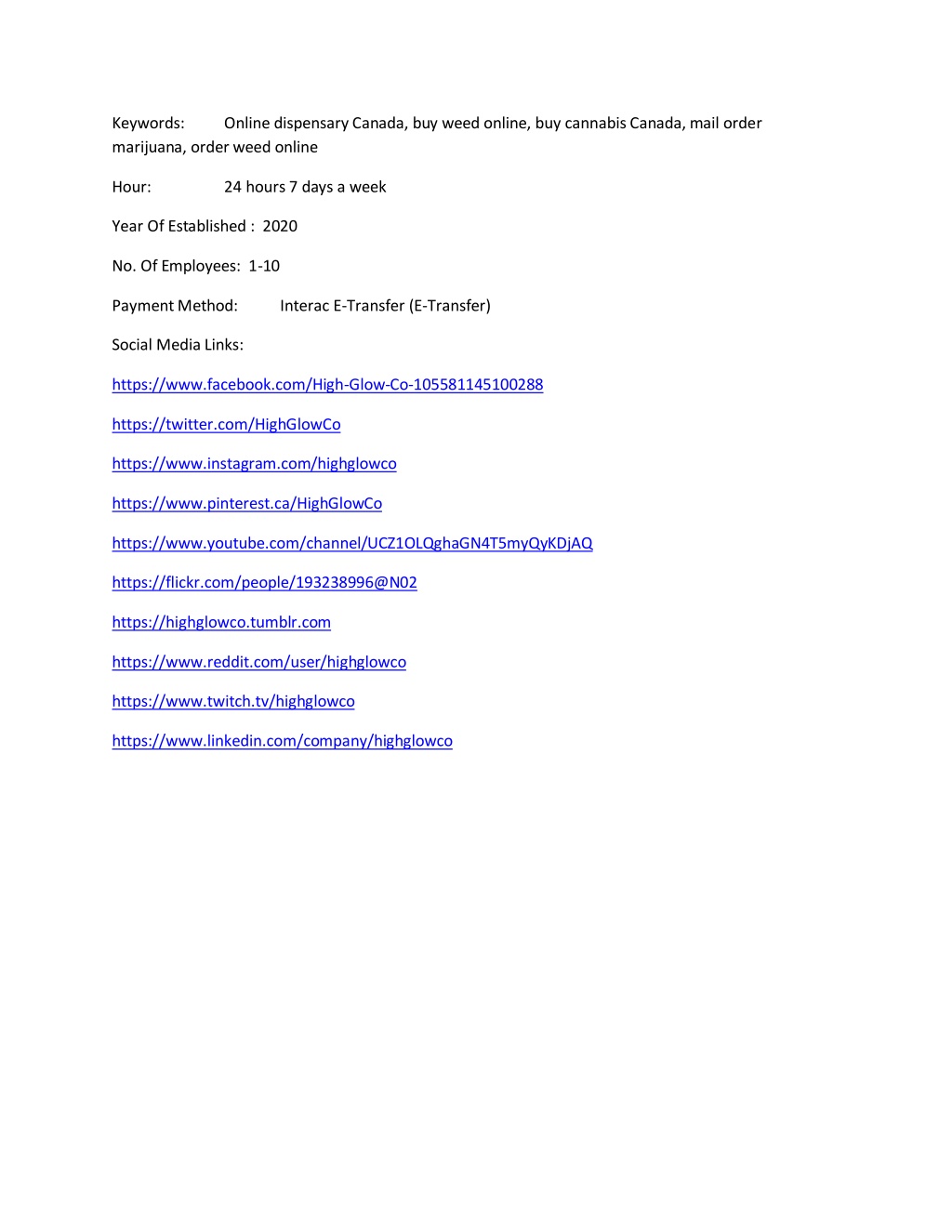 Keywords: Online dispensary Canada, buy weed online, buy cannabis Canada, mail order marijuana, order weed online

Hour: 24 hours 7 days a week

Year Of Established : 2020

No. Of Employees: 1-10

Payment Method: Interac E-Transfer (E-Transfer)

Social Media Links:

https://www.facebook.com/High-Glow-Co-105581145100288

https://twitter.com/HighGlowCo

https://www.instagram.com/highglowco

https://www.pinterest.ca/HighGlowCo

https://www.youtube.com/channel/UCZ1OLQghaGN4T5myQyKDjAQ

https://flickr.com/people/193238996@N02

https://highglowco.tumblr.com

https://www.reddit.com/user/highglowco

https://www.twitch.tv/highglowco

https://www.linkedin.com/company/highglowco